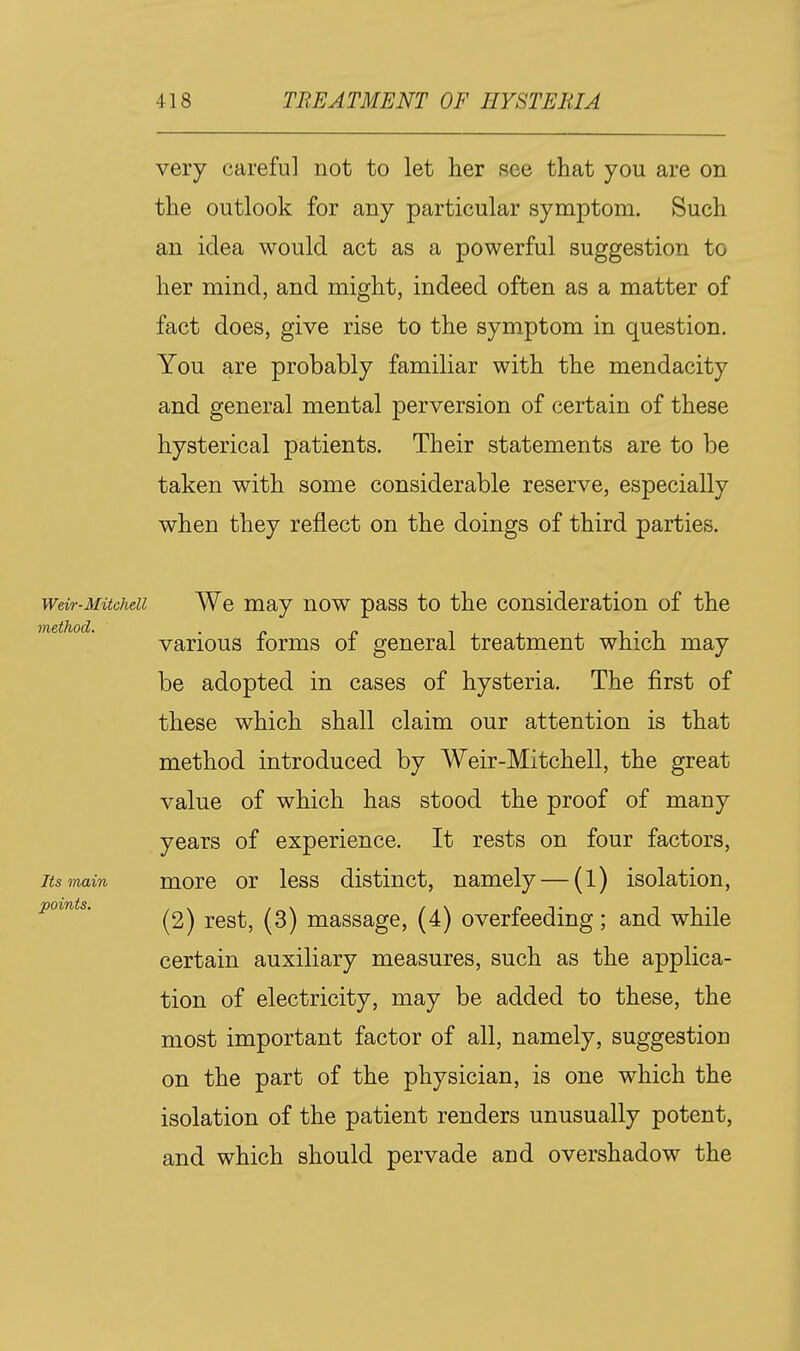 418 TREATMENT OF HYSTERIA

very careful not to let her see that you are on the outlook for any particular symptom. Such an idea would act as a powerful suggestion to her mind, and might, indeed often as a matter of fact does, give rise to the symptom in question. You are probably familiar with the mendacity and general mental perversion of certain of these hysterical patients. Their statements are to be taken with some considerable reserve, especially when they reflect on the doings of third parties.

Weir-Mitchell method.

We may now pass to the consideration of the various forms of general treatment which may be adopted in cases of hysteria. The first of these which shall claim our attention is that method introduced by Weir-Mitchell, the great value of which has stood the proof of many years of experience. It rests on four factors, more or less distinct, namely—(1) isolation, (2) rest, (3) massage, (4) overfeeding; and while certain auxiliary measures, such as the application of electricity, may be added to these, the most important factor of all, namely, suggestion on the part of the physician, is one which the isolation of the patient renders unusually potent, and which should pervade and overshadow the

Its main points.